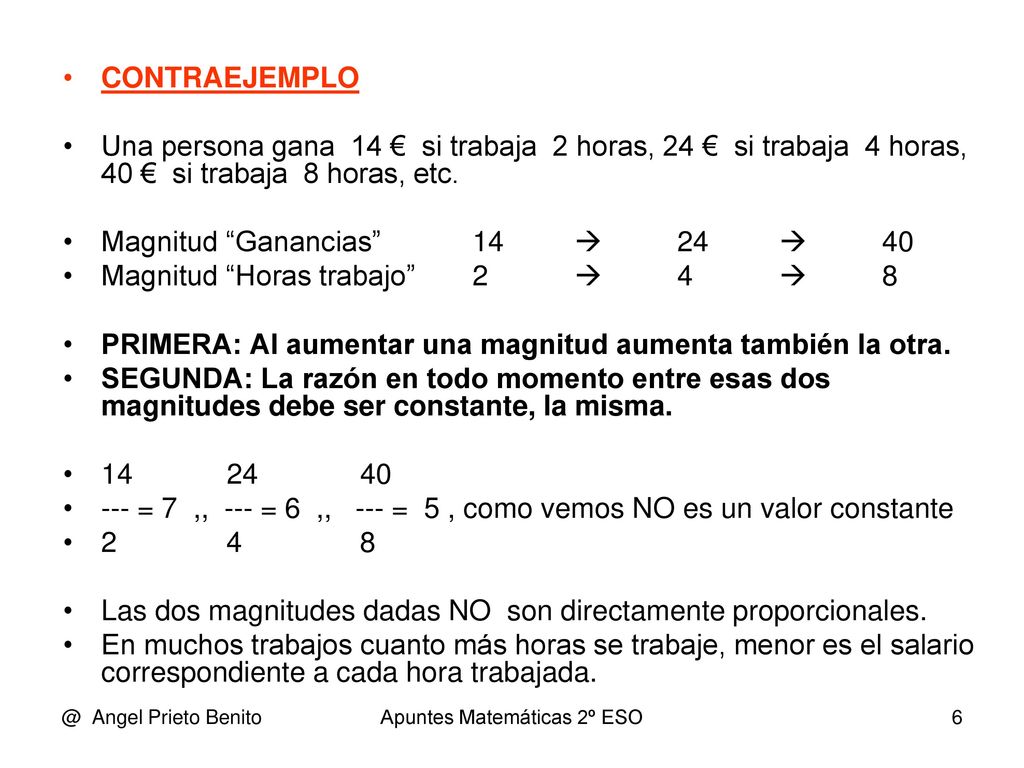 • CONTRAEJEMPLO

• Una persona gana 14 € si trabaja 2 horas, 24 € si trabaja 4 horas, 40 € si trabaja 8 horas, etc.

• Magnitud “Ganancias” 14 → 24 → 40
• Magnitud “Horas trabajo” 2 → 4 → 8

• PRIMERA: Al aumentar una magnitud aumenta también la otra.
• SEGUNDA: La razón en todo momento entre esas dos magnitudes debe ser constante, la misma.

• 14 24 40
• --- = 7 ,, --- = 6 ,, --- = 5 , como vemos NO es un valor constante
• 2 4 8

• Las dos magnitudes dadas NO son directamente proporcionales.
• En muchos trabajos cuanto más horas se trabaje, menor es el salario correspondiente a cada hora trabajada.

@ Angel Prieto Benito Apuntes Matemáticas 2º ESO 6